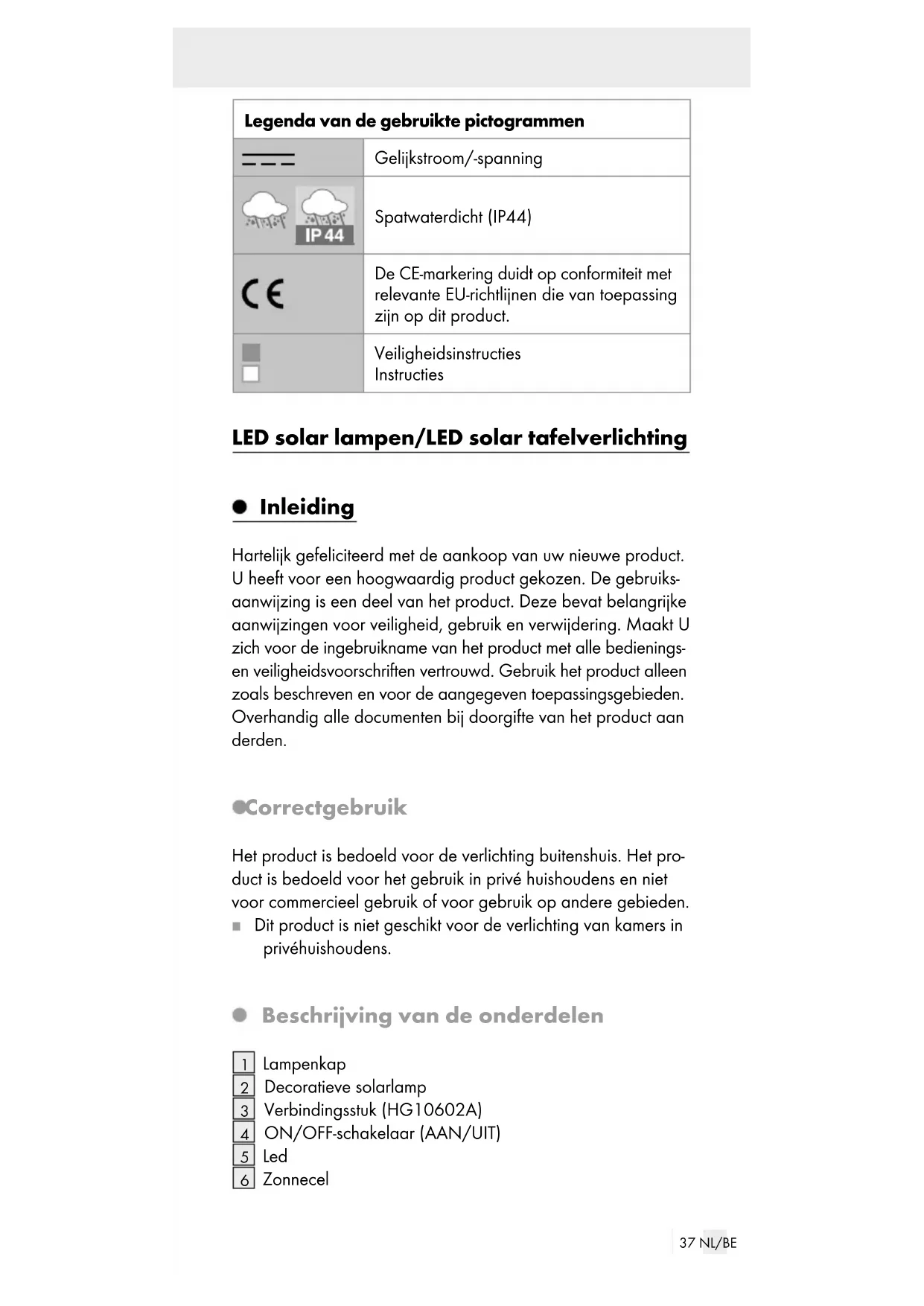 | Legenda van de gebruikte pictogrammen | |
|---|---|
| | Gelijkstroom/-spanning |
| IP 44 | Spatwaterdicht (IP44) |
| CE | De CE-markering duidt op conformiteit met relevante EU-richtlijnen die van toepassing zijn op dit product. |
| | Veiligheidsinstructies Instructies |

LED solar lampen/LED solar tafelverlichting

Inleiding

Hartelijk gefeliciteerd met de aankoop van uw nieuwe product. U heeft voor een hoogwaardig product gekozen. De gebruiksaanwijzing is een deel van het product. Deze bevat belangrijke aanwijzingen voor veiligheid, gebruik en verwijdering. Maakt U zich voor de ingebruikname van het product met alle bedienings- en veiligheidsvoorschriften vertrouwd. Gebruik het product alleen zoals beschreven en voor de aangegeven toepassingsgebieden. Overhandig alle documenten bij doorgifte van het product aan derden.

Correctgebruik

Het product is bedoeld voor de verlichting buitenshuis. Het product is bedoeld voor het gebruik in privé huishoudens en niet voor commercieel gebruik of voor gebruik op andere gebieden.
Dit product is niet geschikt voor de verlichting van kamers in privéhuishoudens.

Beschrijving van de onderdelen

1 Lampenkap
2 Decoratieve solarlamp
3 Verbindingsstuk (HG10602A)
4 ON/OFF-schakelaar (AAN/UIT)
5 Led
6 Zonnecel

37 NL/BE